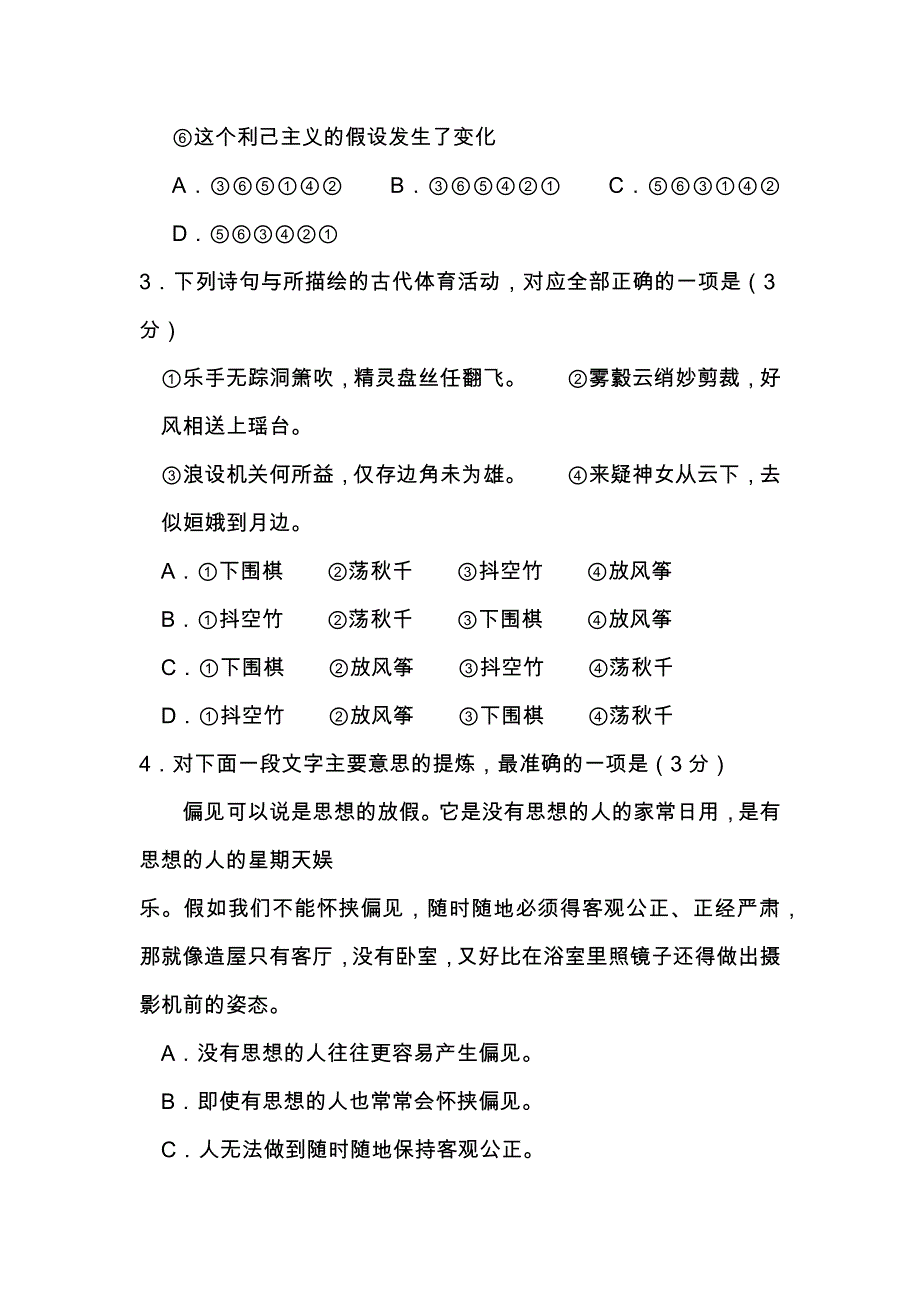 ⑥这个利己主义的假设发生了变化

A．③⑥⑤①④②　　B．③⑥⑤④②①　　C．⑤⑥③①④②

D．⑤⑥③④②①

3．下列诗句与所描绘的古代体育活动，对应全部正确的一项是（3分）

①乐手无踪洞箫吹，精灵盘丝任翻飞。　②雾縠云绡妙剪裁，好风相送上瑶台。

③浪设机关何所益，仅存边角未为雄。　④来疑神女从云下，去似姮娥到月边。

A．①下围棋　②荡秋千　③抖空竹　④放风筝

B．①抖空竹　②荡秋千　③下围棋　④放风筝

C．①下围棋　②放风筝　③抖空竹　④荡秋千

D．①抖空竹　②放风筝　③下围棋　④荡秋千

4．对下面一段文字主要意思的提炼，最准确的一项是（3分）

偏见可以说是思想的放假。它是没有思想的人的家常日用，是有思想的人的星期天娱乐。假如我们不能怀挟偏见，随时随地必须得客观公正、正经严肃，那就像造屋只有客厅，没有卧室，又好比在浴室里照镜子还得做出摄影机前的姿态。

A．没有思想的人往往更容易产生偏见。

B．即使有思想的人也常常会怀挟偏见。

C．人无法做到随时随地保持客观公正。